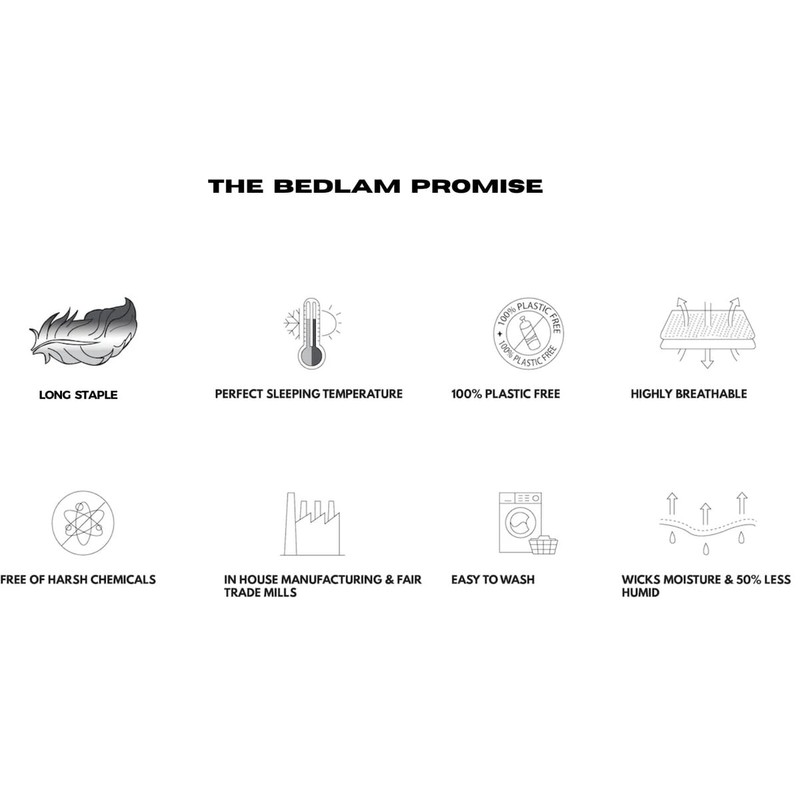 THE BEDLAM PROMISE

LONG STAPLE

PERFECT SLEEPING TEMPERATURE

100% PLASTIC FREE 100% PLASTIC FREE

100% PLASTIC FREE

HIGHLY BREATHABLE

FREE OF HARSH CHEMICALS

IN HOUSE MANUFACTURING & FAIR TRADE MILLS

EASY TO WASH

WICKS MOISTURE & 50% LESS HUMID